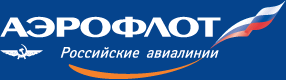 АЭРОФЛОТ

Российские авиалинии